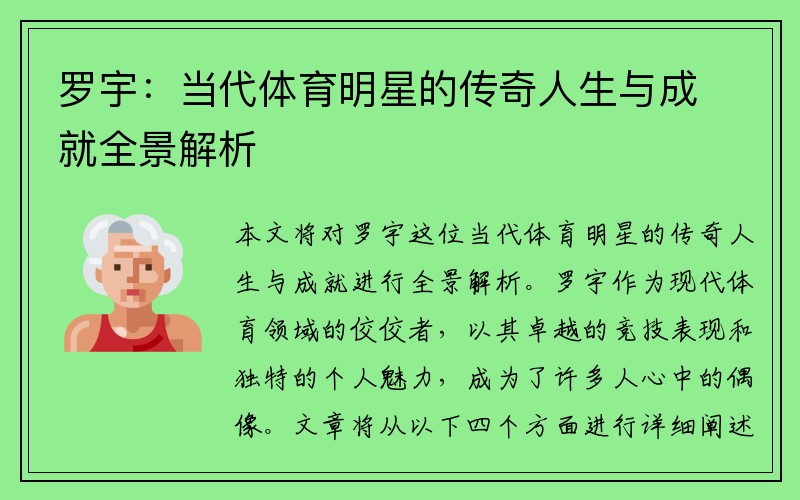 罗宇：当代体育明星的传奇人生与成就全景解析

本文将对罗宇这位当代体育明星的传奇人生与成就进行全景解析。罗宇作为现代体育领域的佼佼者，以其卓越的竞技表现和独特的个人魅力，成为了许多人心中的偶像。文章将从以下四个方面进行详细阐述